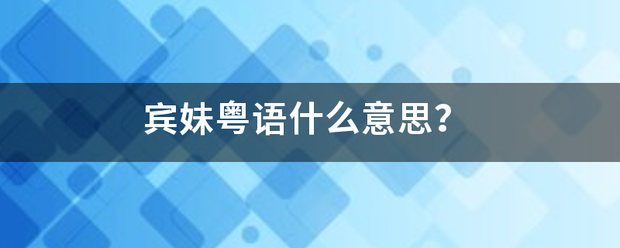 宾妹粤语什么意思?